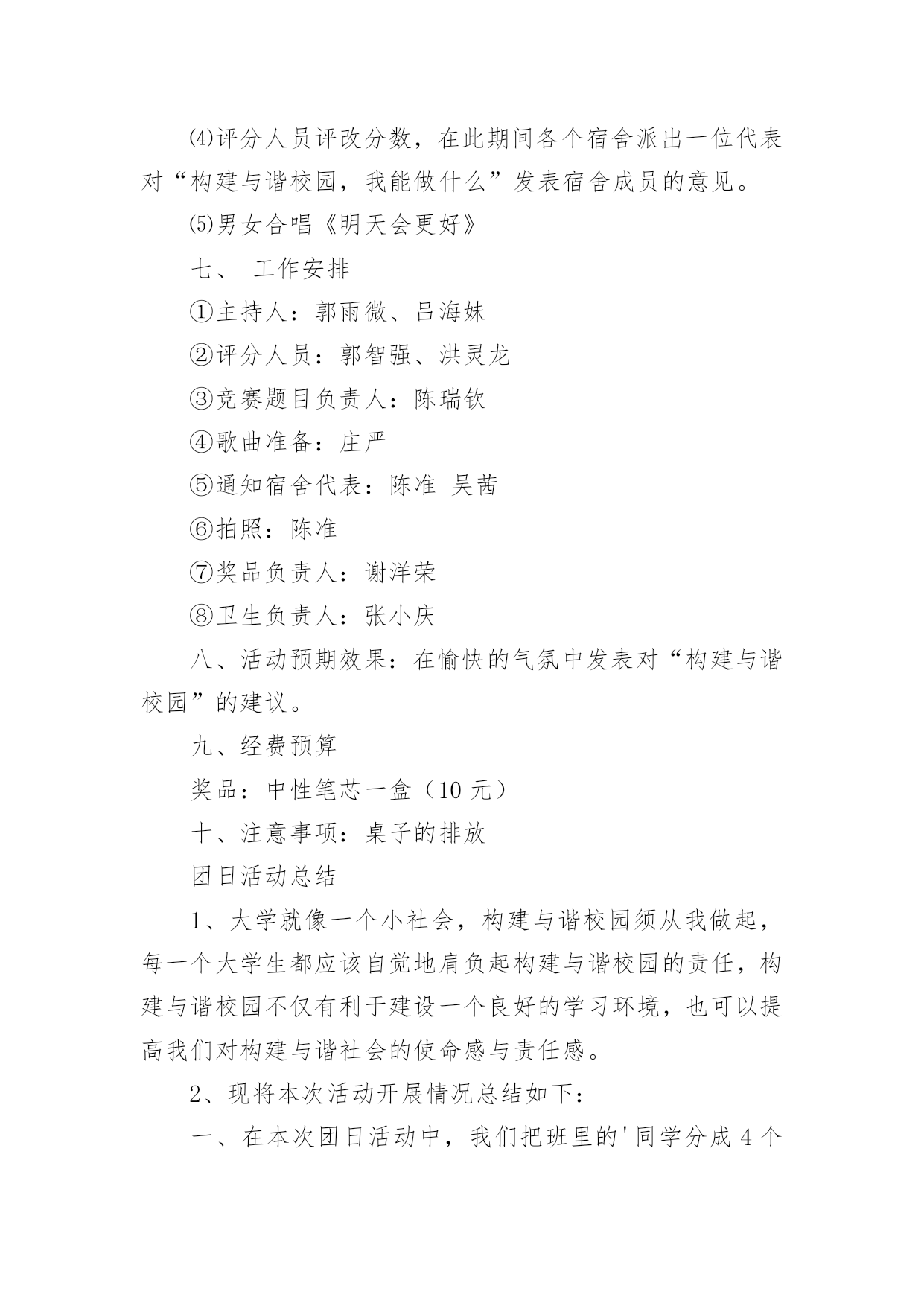 ⑷评分人员评改分数，在此期间各个宿舍派出一位代表对“构建与谐校园，我能做什么”发表宿舍成员的意见。

⑸男女合唱《明天会更好》

七、 工作安排

①主持人：郭雨微、吕海妹

②评分人员：郭智强、洪灵龙

③竞赛题目负责人：陈瑞钦

④歌曲准备：庄严

⑤通知宿舍代表：陈准 吴茜

⑥拍照：陈准

⑦奖品负责人：谢洋荣

⑧卫生负责人：张小庆

八、活动预期效果：在愉快的气氛中发表对“构建与谐校园”的建议。

九、经费预算

奖品：中性笔芯一盒（10 元）

十、注意事项：桌子的排放

团日活动总结

1、大学就像一个小社会，构建与谐校园须从我做起，每一个大学生都应该自觉地肩负起构建与谐校园的责任，构建与谐校园不仅有利于建设一个良好的学习环境，也可以提高我们对构建与谐社会的使命感与责任感。

2、现将本次活动开展情况总结如下：

一、在本次团日活动中，我们把班里的'同学分成 4 个